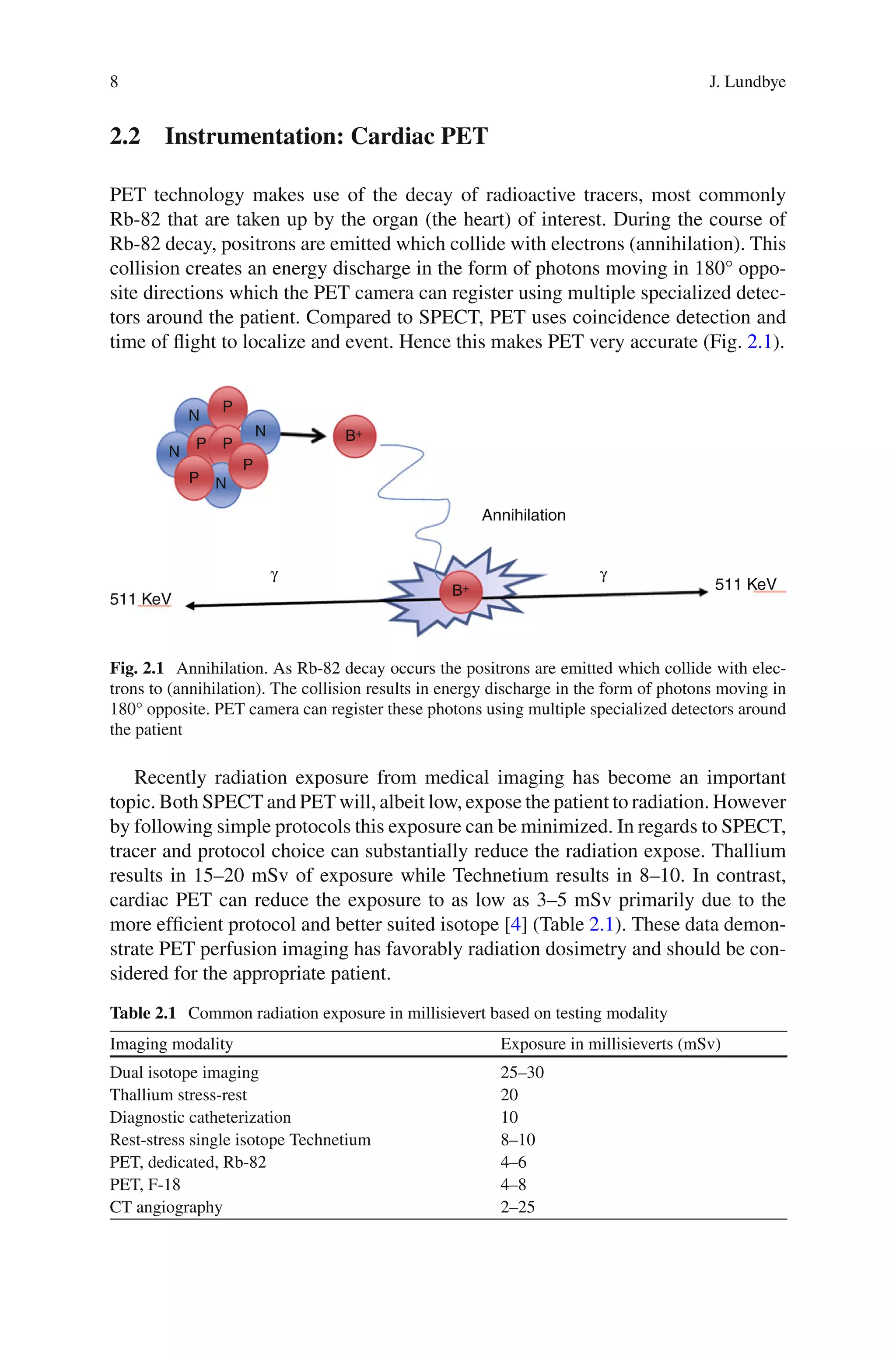 8 J. Lundbye

2.2 Instrumentation: Cardiac PET

PET technology makes use of the decay of radioactive tracers, most commonly Rb-82 that are taken up by the organ (the heart) of interest. During the course of Rb-82 decay, positrons are emitted which collide with electrons (annihilation). This collision creates an energy discharge in the form of photons moving in 180° opposite directions which the PET camera can register using multiple specialized detectors around the patient. Compared to SPECT, PET uses coincidence detection and time of flight to localize and event. Hence this makes PET very accurate (Fig. 2.1).

N P N N P P P P N

B+

Annihilation

γ γ

511 KeV B+ 511 KeV

Fig. 2.1 Annihilation. As Rb-82 decay occurs the positrons are emitted which collide with electrons to (annihilation). The collision results in energy discharge in the form of photons moving in 180° opposite. PET camera can register these photons using multiple specialized detectors around the patient

Recently radiation exposure from medical imaging has become an important topic. Both SPECT and PET will, albeit low, expose the patient to radiation. However by following simple protocols this exposure can be minimized. In regards to SPECT, tracer and protocol choice can substantially reduce the radiation expose. Thallium results in 15–20 mSv of exposure while Technetium results in 8–10. In contrast, cardiac PET can reduce the exposure to as low as 3–5 mSv primarily due to the more efficient protocol and better suited isotope [4] (Table 2.1). These data demonstrate PET perfusion imaging has favorably radiation dosimetry and should be considered for the appropriate patient.

Table 2.1 Common radiation exposure in millisievert based on testing modality

| Imaging modality | Exposure in millisieverts (mSv) |
|---|---|
| Dual isotope imaging | 25–30 |
| Thallium stress-rest | 20 |
| Diagnostic catheterization | 10 |
| Rest-stress single isotope Technetium | 8–10 |
| PET, dedicated, Rb-82 | 4–6 |
| PET, F-18 | 4–8 |
| CT angiography | 2–25 |